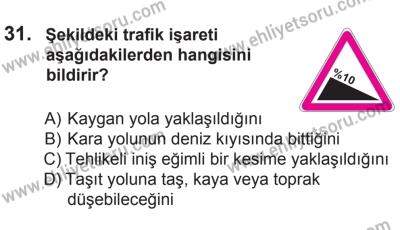 www.ehliyetsoru.com
www.ehliyetsoru.com

31. Şekildeki trafik işareti aşağıdakilerden hangisini bildirir?

%10

A) Kaygan yola yaklaşıldığını
B) Kara yolunun deniz kıyısında bittiğini
C) Tehlikeli iniş eğimli bir kesime yaklaşıldığını
D) Taşıt yoluna taş, kaya veya toprak düşebileceğini

www.ehliyetsoru.com
www.ehliyetsoru.com